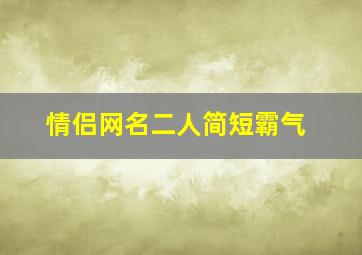 情侣网名二人简短霸气